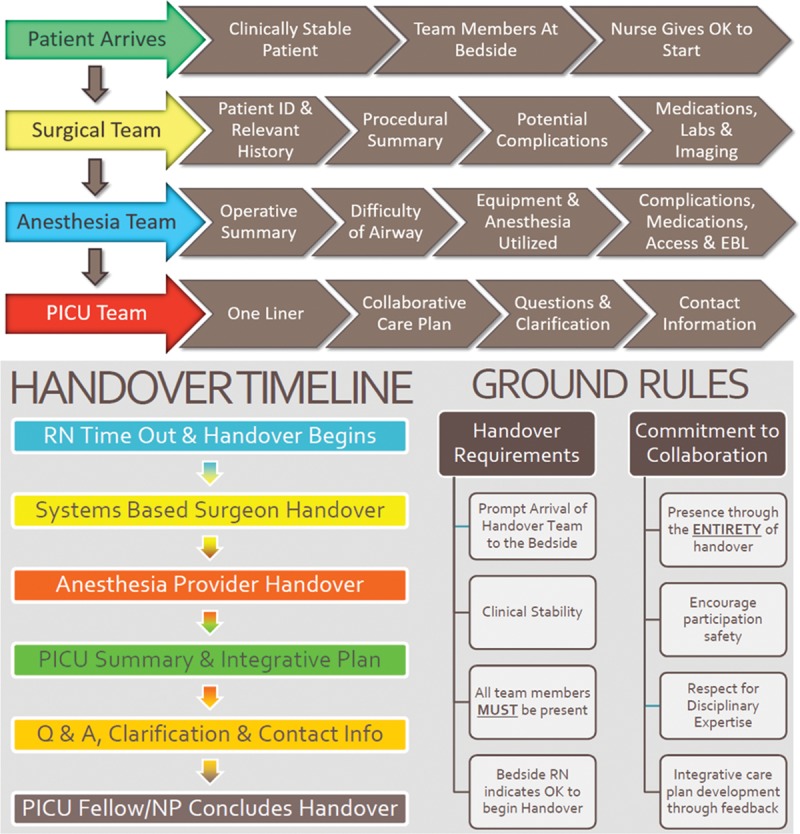 Patient Arrives
Clinically Stable Patient
Team Members At Bedside
Nurse Gives OK to Start

Surgical Team
Patient ID & Relevant History
Procedural Summary
Potential Complications
Medications, Labs & Imaging

Anesthesia Team
Operative Summary
Difficulty of Airway
Equipment & Anesthesia Utilized
Complications, Medications, Access & EBL

PICU Team
One Liner
Collaborative Care Plan
Questions & Clarification
Contact Information

HANDOVER TIMELINE
RN Time Out & Handover Begins
Systems Based Surgeon Handover
Anesthesia Provider Handover
PICU Summary & Integrative Plan
Q & A, Clarification & Contact Info
PICU Fellow/NP Concludes Handover

GROUND RULES
Handover Requirements
Prompt Arrival of Handover Team to the Bedside
Clinical Stability
All team members MUST be present
Bedside RN indicates OK to begin Handover

Commitment to Collaboration
Presence through the ENTIRETY of handover
Encourage participation safety
Respect for Disciplinary Expertise
Integrative care plan development through feedback